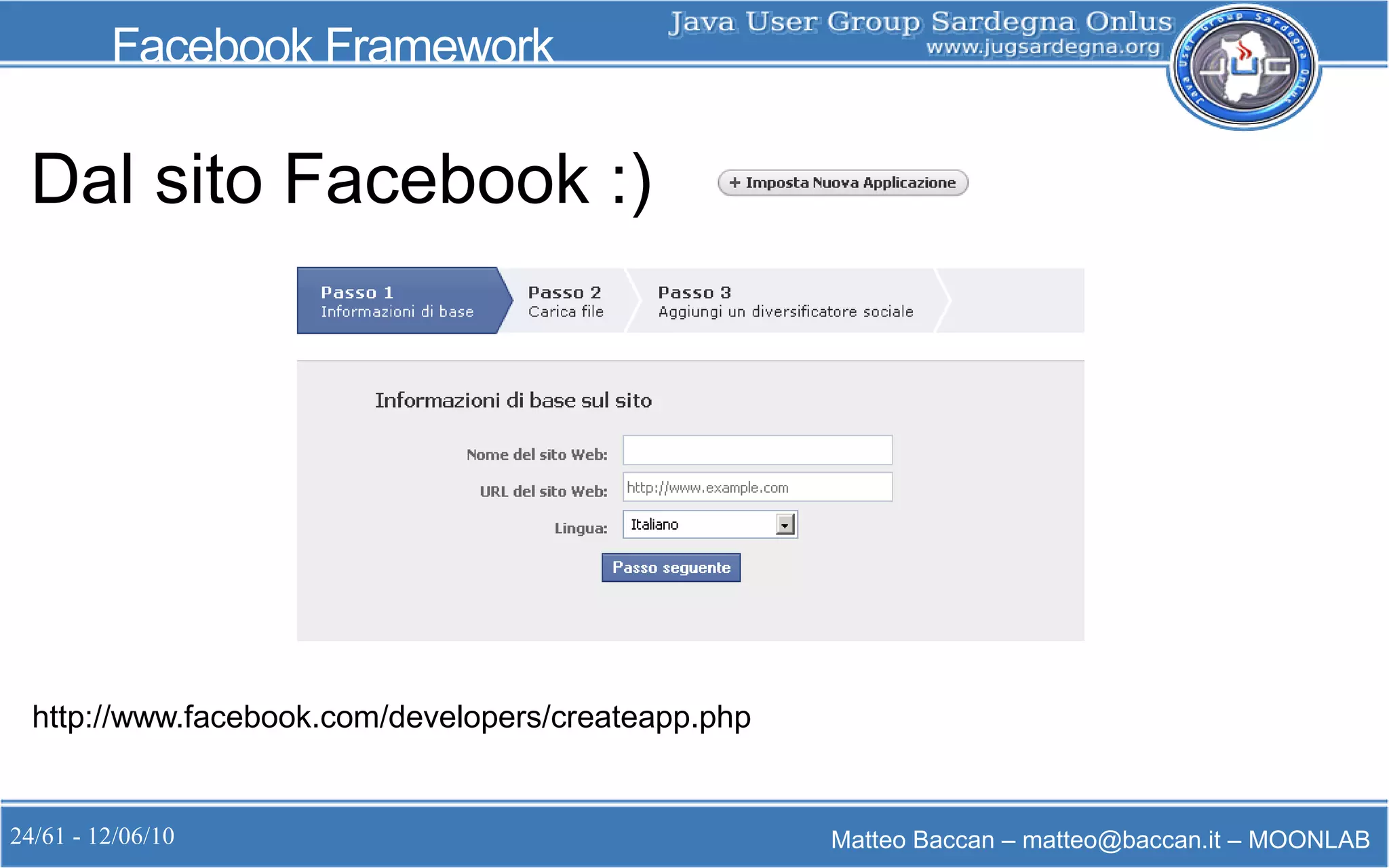 Facebook Framework

Java User Group Sardegna Onlus
www.jugsardegna.org

Java User Group Sardegna Onlus

JUG

Dal sito Facebook :)

+ Imposta Nuova Applicazione

Passo 1
Informazioni di base

Passo 2
Carica file

Passo 3
Aggiungi un diversificatore sociale

Informazioni di base sul sito

Nome del sito Web:

URL del sito Web: http://www.example.com

Lingua: Italiano

Passo seguente

http://www.facebook.com/developers/createapp.php

24/61 - 12/06/10

Matteo Baccan – matteo@baccan.it – MOONLAB